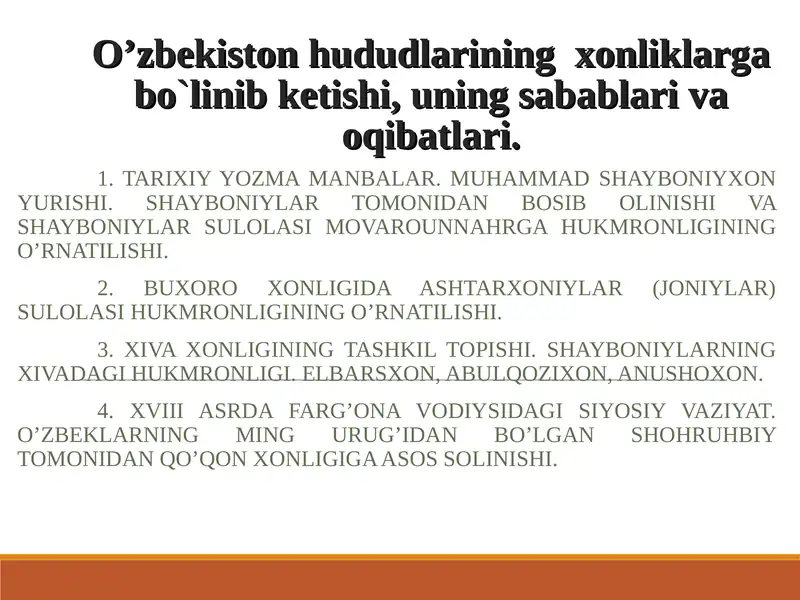 O’zbekiston hududlarining xonliklarga bo`linib ketishi, uning sabablari va oqibatlari.

1. TARIXIY YOZMA MANBALAR. MUHAMMAD SHAYBONIYXON YURISHI. SHAYBONIYLAR TOMONIDAN BOSIB OLINISHI VA SHAYBONIYLAR SULOLASI MOVAROUNNAHRGA HUKMRONLIGINING O’RNATILISHI.

2. BUXORO XONLIGIDA ASHTARXONIYLAR (JONIYLAR) SULOLASI HUKMRONLIGINING O’RNATILISHI.

3. XIVA XONLIGINING TASHKIL TOPISHI. SHAYBONIYLARNING XIVADAGI HUKMRONLIGI. ELBARSXON, ABULQOZIXON, ANUSHOXON.

4. XVIII ASRDA FARG’ONA VODIYSIDAGI SIYOSIY VAZIYAT. O’ZBEKLARNING MING URUG’IDAN BO’LGAN SHOHRUHBIY TOMONIDAN QO’QON XONLIGIGA ASOS SOLINISHI.